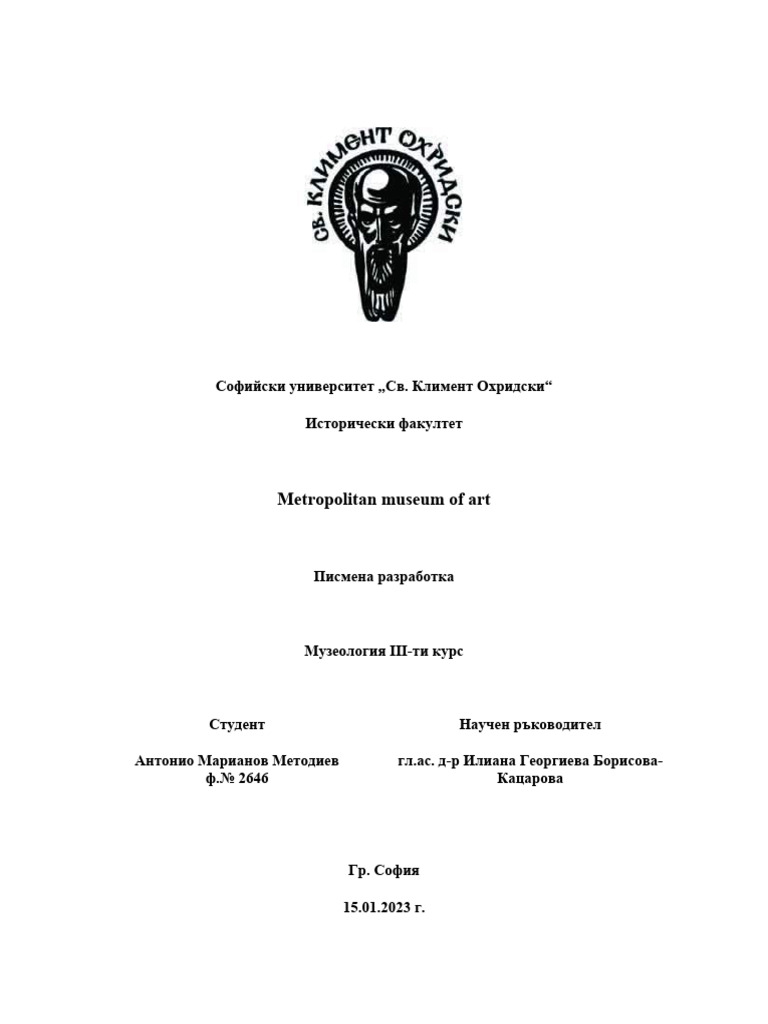 СВ. КЛИМЕНТ ОХРИДСКИ

Софийски университет „Св. Климент Охридски“

Исторически факултет

Metropolitan museum of art

Писмена разработка

Музеология III-ти курс

Студент

Антонио Марианов Методиев
ф.№ 2646

Научен ръководител

гл.ас. д-р Илиана Георгиева Борисова-Кацарова

Гр. София

15.01.2023 г.